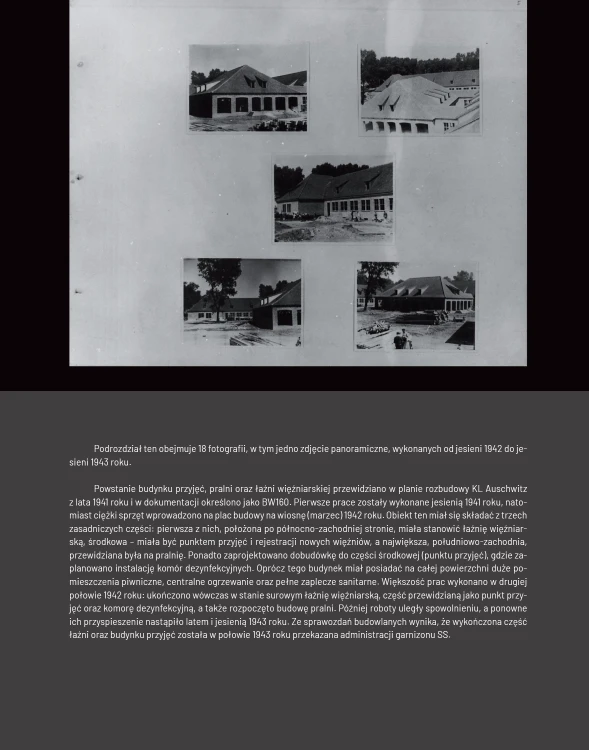 Podrozdział ten obejmuje 18 fotografii, w tym jedno zdjęcie panoramiczne, wykonanych od jesieni 1942 do jesieni 1943 roku.

Powstanie budynku przyjęć, pralni oraz łaźni więźniarskiej przewidziano w planie rozbudowy KL Auschwitz z lata 1941 roku i w dokumentacji określono jako BW160. Pierwsze prace zostały wykonane jesienią 1941 roku, natomiast ciężki sprzęt wprowadzono na plac budowy na wiosnę (marzec) 1942 roku. Obiekt ten miał się składać z trzech zasadniczych części: pierwsza z nich, położona po północno-zachodniej stronie, miała stanowić łaźnię więźniarską, środkowa – miała być punktem przyjęć i rejestracji nowych więźniów, a największa, południowo-zachodnia, przewidziana była na pralnię. Ponadto zaprojektowano dobudówkę do części środkowej (punktu przyjęć), gdzie zaplanowano instalację komór dezynfekcyjnych. Oprócz tego budynek miał posiadać na całej powierzchni duże pomieszczenia piwniczne, centralne ogrzewanie oraz pełne zaplecze sanitarne. Większość prac wykonano w drugiej połowie 1942 roku: ukończono wówczas w stanie surowym łaźnię więźniarską, część przewidzianą jako punkt przyjęć oraz komorę dezynfekcyjną, a także rozpoczęto budowę pralni. Później roboty uległy spowolnieniu, a ponowne ich przyspieszenie nastąpiło latem i jesienią 1943 roku. Ze sprawozdań budowlanych wynika, że wykończona część łaźni oraz budynku przyjęć została w połowie 1943 roku przekazana administracji garnizonu SS.